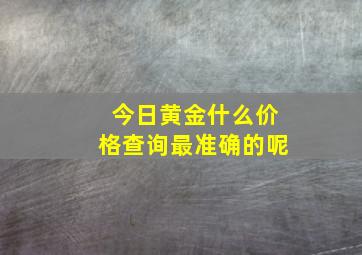 今日黄金什么价格查询最准确的呢